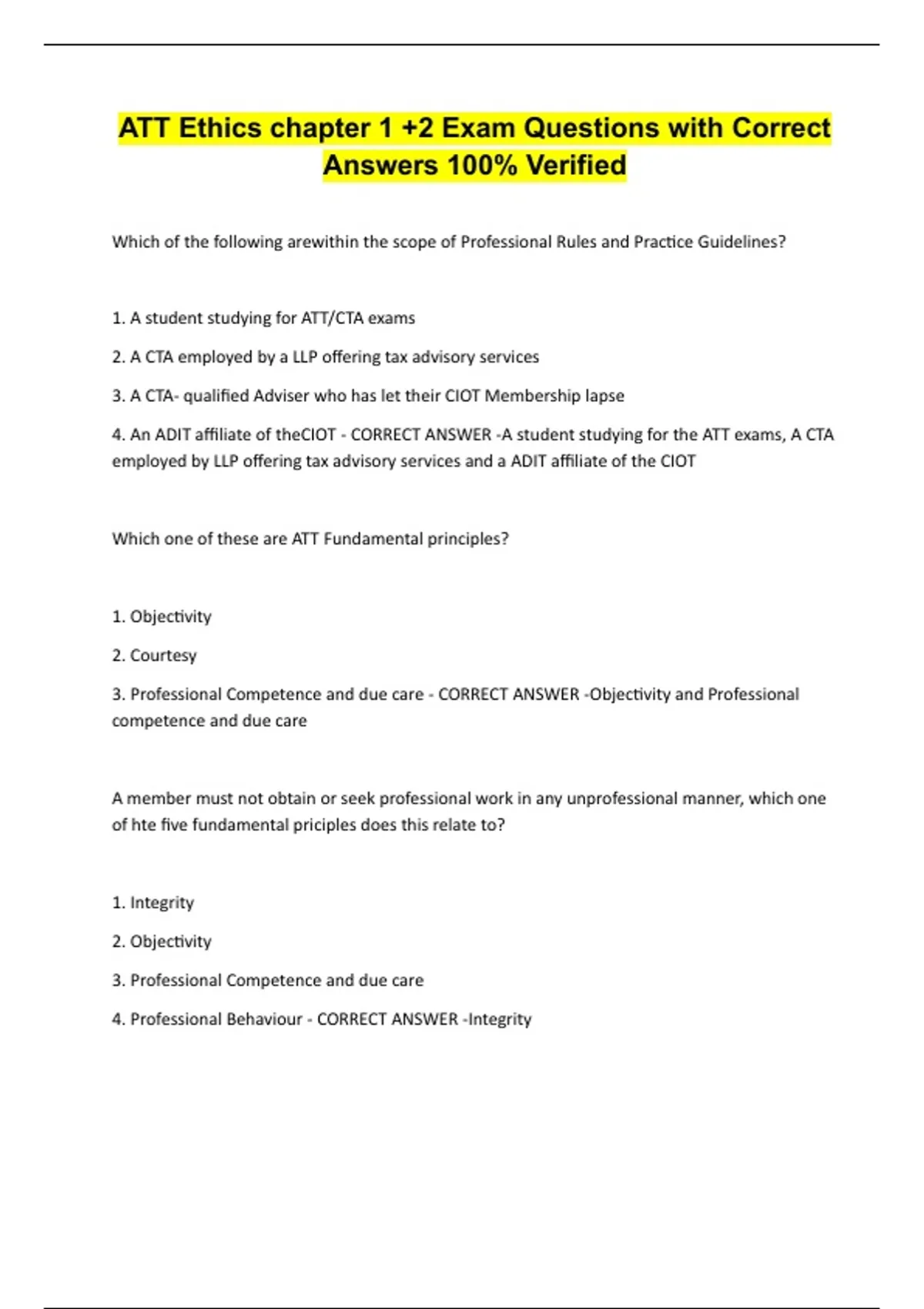 ATT Ethics chapter 1 +2 Exam Questions with Correct Answers 100% Verified

Which of the following arewithin the scope of Professional Rules and Practice Guidelines?

1. A student studying for ATT/CTA exams

2. A CTA employed by a LLP offering tax advisory services

3. A CTA- qualified Adviser who has let their CIOT Membership lapse

4. An ADIT affiliate of theCIOT - CORRECT ANSWER -A student studying for the ATT exams, A CTA employed by LLP offering tax advisory services and a ADIT affiliate of the CIOT

Which one of these are ATT Fundamental principles?

1. Objectivity

2. Courtesy

3. Professional Competence and due care - CORRECT ANSWER -Objectivity and Professional competence and due care

A member must not obtain or seek professional work in any unprofessional manner, which one of hte five fundamental priciples does this relate to?

1. Integrity

2. Objectivity

3. Professional Competence and due care

4. Professional Behaviour - CORRECT ANSWER -Integrity